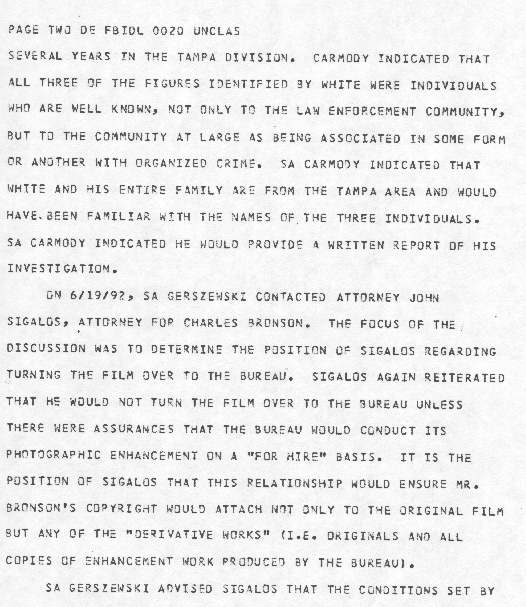 PAGE TWO DE FBIDL 0020 UNCLAS

SEVERAL YEARS IN THE TAMPA DIVISION. CARMODY INDICATED THAT ALL THREE OF THE FIGURES IDENTIFIED BY WHITE WERE INDIVIDUALS WHO ARE WELL KNOWN, NOT ONLY TO THE LAW ENFORCEMENT COMMUNITY, BUT TO THE COMMUNITY AT LARGE AS BEING ASSOCIATED IN SOME FORM OR ANOTHER WITH ORGANIZED CRIME. SA CARMODY INDICATED THAT WHITE AND HIS ENTIRE FAMILY ARE FROM THE TAMPA AREA AND WOULD HAVE BEEN FAMILIAR WITH THE NAMES OF THE THREE INDIVIDUALS. SA CARMODY INDICATED HE WOULD PROVIDE A WRITTEN REPORT OF HIS INVESTIGATION.

ON 6/19/92, SA GERSZEWSKI CONTACTED ATTORNEY JOHN SIGALOS, ATTORNEY FOR CHARLES BRONSON. THE FOCUS OF THE DISCUSSION WAS TO DETERMINE THE POSITION OF SIGALOS REGARDING TURNING THE FILM OVER TO THE BUREAU. SIGALOS AGAIN REITERATED THAT HE WOULD NOT TURN THE FILM OVER TO THE BUREAU UNLESS THERE WERE ASSURANCES THAT THE BUREAU WOULD CONDUCT ITS PHOTOGRAPHIC ENHANCEMENT ON A "FOR HIRE" BASIS. IT IS THE POSITION OF SIGALOS THAT THIS RELATIONSHIP WOULD ENSURE MR. BRONSON'S COPYRIGHT WOULD ATTACH NOT ONLY TO THE ORIGINAL FILM BUT ANY OF THE "DERIVATIVE WORKS" (I.E. ORIGINALS AND ALL COPIES OF ENHANCEMENT WORK PRODUCED BY THE BUREAU).

SA GERSZEWSKI ADVISED SIGALOS THAT THE CONDITIONS SET BY